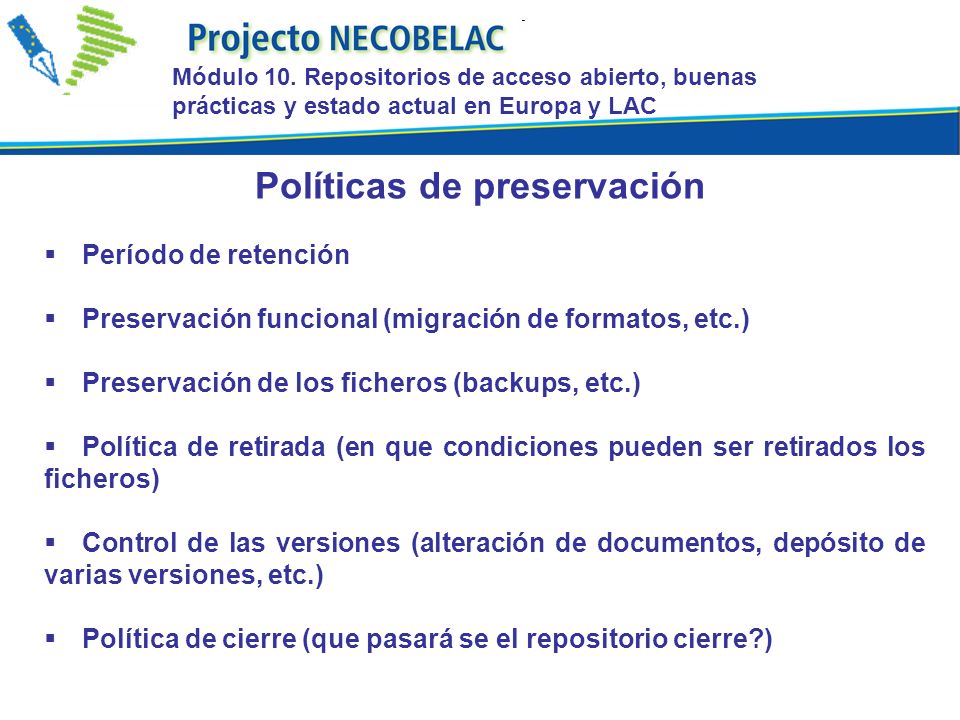 Projecto NECOBELAC

Módulo 10. Repositorios de acceso abierto, buenas prácticas y estado actual en Europa y LAC

Políticas de preservación

▪ Período de retención

▪ Preservación funcional (migración de formatos, etc.)

▪ Preservación de los ficheros (backups, etc.)

▪ Política de retirada (en que condiciones pueden ser retirados los ficheros)

▪ Control de las versiones (alteración de documentos, depósito de varias versiones, etc.)

▪ Política de cierre (que pasará se el repositorio cierre?)